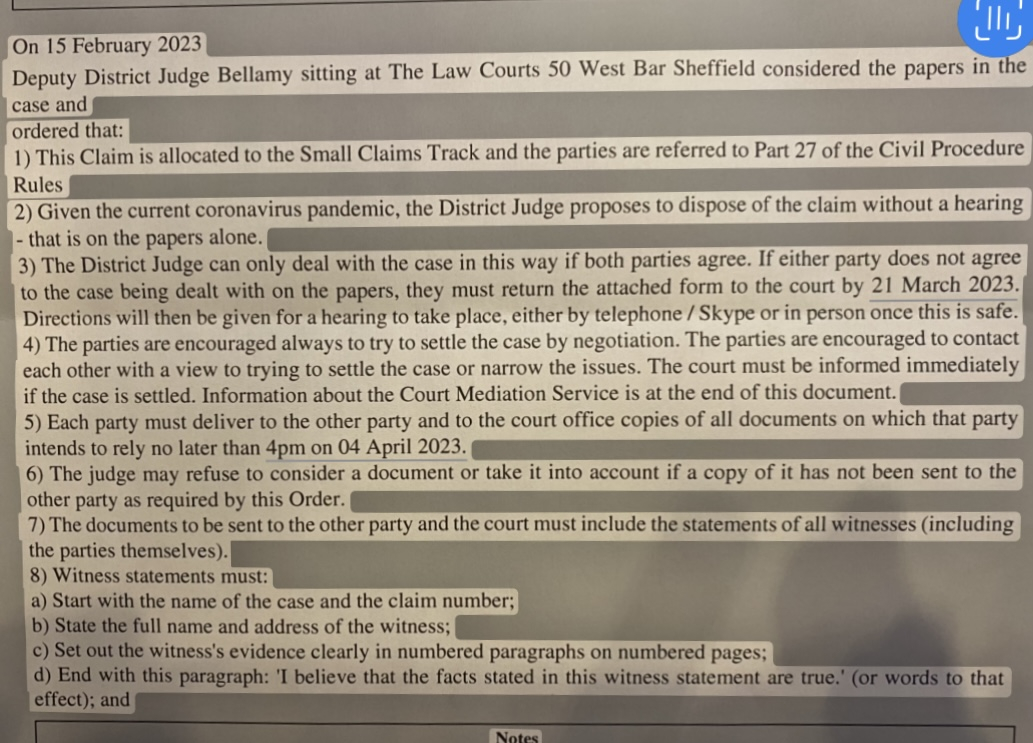 On 15 February 2023

Deputy District Judge Bellamy sitting at The Law Courts 50 West Bar Sheffield considered the papers in the case and

ordered that:

1) This Claim is allocated to the Small Claims Track and the parties are referred to Part 27 of the Civil Procedure Rules

2) Given the current coronavirus pandemic, the District Judge proposes to dispose of the claim without a hearing - that is on the papers alone.

3) The District Judge can only deal with the case in this way if both parties agree. If either party does not agree to the case being dealt with on the papers, they must return the attached form to the court by 21 March 2023. Directions will then be given for a hearing to take place, either by telephone / Skype or in person once this is safe.

4) The parties are encouraged always to try to settle the case by negotiation. The parties are encouraged to contact each other with a view to trying to settle the case or narrow the issues. The court must be informed immediately if the case is settled. Information about the Court Mediation Service is at the end of this document.

5) Each party must deliver to the other party and to the court office copies of all documents on which that party intends to rely no later than 4pm on 04 April 2023.

6) The judge may refuse to consider a document or take it into account if a copy of it has not been sent to the other party as required by this Order.

7) The documents to be sent to the other party and the court must include the statements of all witnesses (including the parties themselves).

8) Witness statements must:

a) Start with the name of the case and the claim number;

b) State the full name and address of the witness;

c) Set out the witness's evidence clearly in numbered paragraphs on numbered pages;

d) End with this paragraph: 'I believe that the facts stated in this witness statement are true.' (or words to that effect); and

Notes